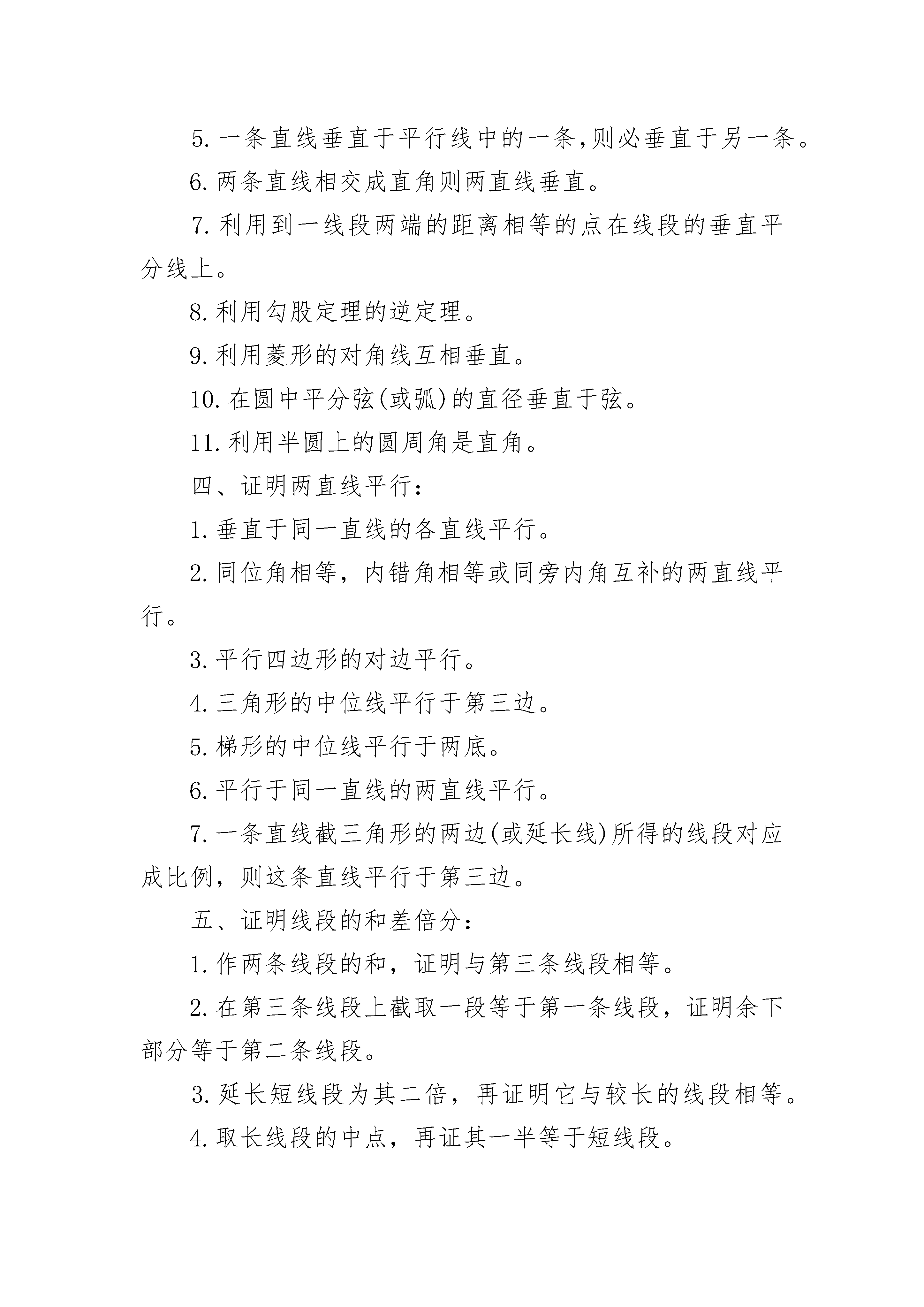 5. 一条直线垂直于平行线中的一条,则必垂直于另一条。

6. 两条直线相交成直角则两直线垂直。

7. 利用到一线段两端的距离相等的点在线段的垂直平分线上。

8. 利用勾股定理的逆定理。

9. 利用菱形的对角线互相垂直。

10. 在圆中平分弦(或弧)的直径垂直于弦。

11. 利用半圆上的圆周角是直角。

四、证明两直线平行:

1. 垂直于同一直线的各直线平行。

2. 同位角相等，内错角相等或同旁内角互补的两直线平行。

3. 平行四边形的对边平行。

4. 三角形的中位线平行于第三边。

5. 梯形的中位线平行于两底。

6. 平行于同一直线的两直线平行。

7. 一条直线截三角形的两边(或延长线)所得的线段对应成比例，则这条直线平行于第三边。

五、证明线段的和差倍分:

1. 作两条线段的和，证明与第三条线段相等。

2. 在第三条线段上截取一段等于第一条线段，证明余下部分等于第二条线段。

3. 延长短线段为其二倍，再证明它与较长的线段相等。

4. 取长线段的中点，再证其一半等于短线段。